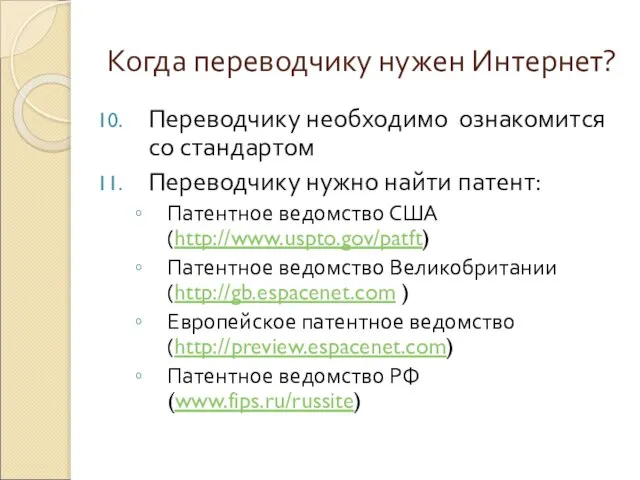 Когда переводчику нужен Интернет?

10. Переводчику необходимо ознакомится со стандартом

11. Переводчику нужно найти патент:

◦ Патентное ведомство США (http://www.uspto.gov/patft)

◦ Патентное ведомство Великобритании (http://gb.espacenet.com )

◦ Европейское патентное ведомство (http://preview.espacenet.com)

◦ Патентное ведомство РФ (www.fips.ru/russite)